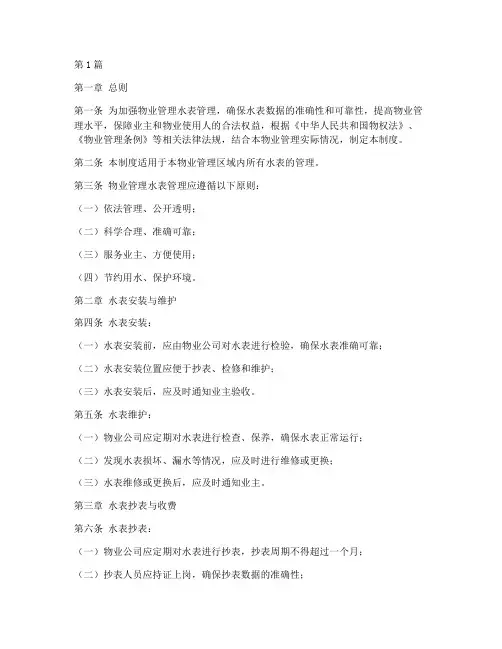 第1篇

第一章 总则

第一条 为加强物业管理水表管理，确保水表数据的准确性和可靠性，提高物业管理水平，保障业主和物业使用人的合法权益，根据《中华人民共和国物权法》、《物业管理条例》等相关法律法规，结合本物业管理实际情况，制定本制度。

第二条 本制度适用于本物业管理区域内所有水表的管理。

第三条 物业管理水表管理应遵循以下原则：

（一）依法管理、公开透明；

（二）科学合理、准确可靠；

（三）服务业主、方便使用；

（四）节约用水、保护环境。

第二章 水表安装与维护

第四条 水表安装：

（一）水表安装前，应由物业公司对水表进行检验，确保水表准确可靠；

（二）水表安装位置应便于抄表、检修和维护；

（三）水表安装后，应及时通知业主验收。

第五条 水表维护：

（一）物业公司应定期对水表进行检查、保养，确保水表正常运行；

（二）发现水表损坏、漏水等情况，应及时进行维修或更换；

（三）水表维修或更换后，应及时通知业主。

第三章 水表抄表与收费

第六条 水表抄表：

（一）物业公司应定期对水表进行抄表，抄表周期不得超过一个月；

（二）抄表人员应持证上岗，确保抄表数据的准确性；